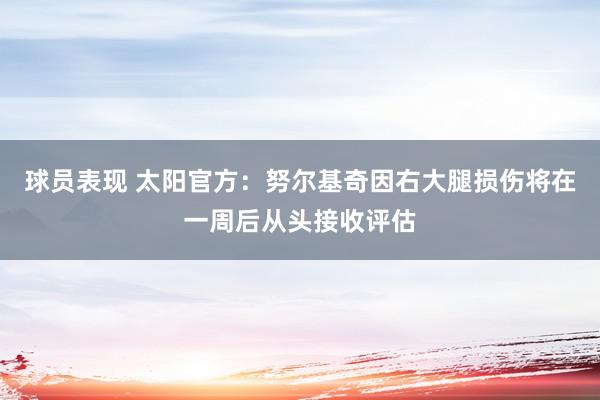 球员表现 太阳官方：努尔基奇因右大腿损伤将在一周后从头接收评估